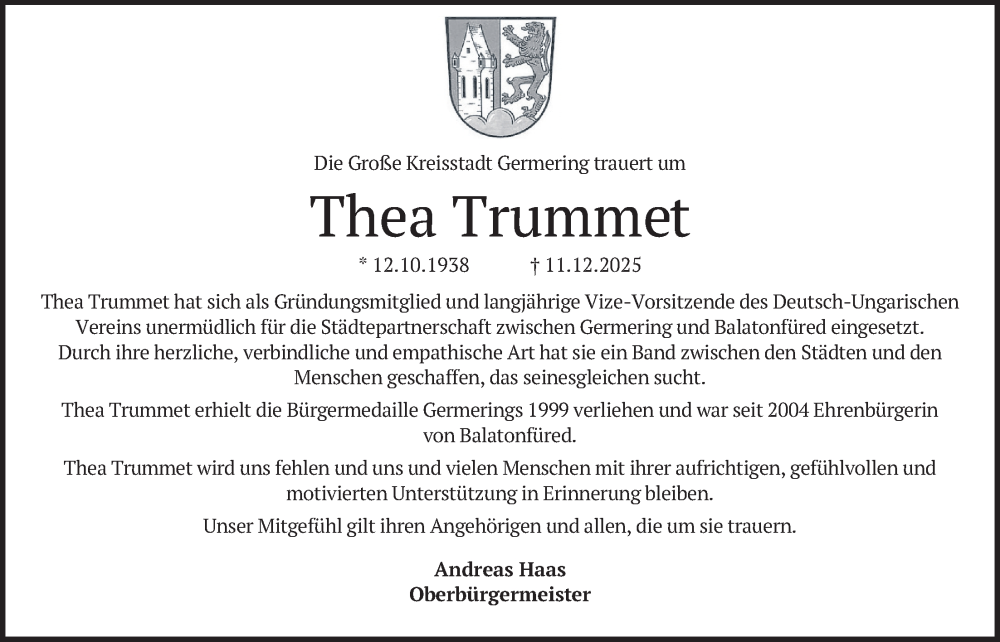 Die Große Kreisstadt Germering trauert um

Thea Trummet

* 12.10.1938 † 11.12.2025

Thea Trummet hat sich als Gründungsmitglied und langjährige Vize-Vorsitzende des Deutsch-Ungarischen Vereins unermüdlich für die Städtepartnerschaft zwischen Germering und Balatonfüred eingesetzt. Durch ihre herzliche, verbindliche und empathische Art hat sie ein Band zwischen den Städten und den Menschen geschaffen, das seinesgleichen sucht.

Thea Trummet erhielt die Bürgermedaille Germerings 1999 verliehen und war seit 2004 Ehrenbürgerin von Balatonfüred.

Thea Trummet wird uns fehlen und uns und vielen Menschen mit ihrer aufrichtigen, gefühlvollen und motivierten Unterstützung in Erinnerung bleiben.

Unser Mitgefühl gilt ihren Angehörigen und allen, die um sie trauern.

Andreas Haas
Oberbürgermeister